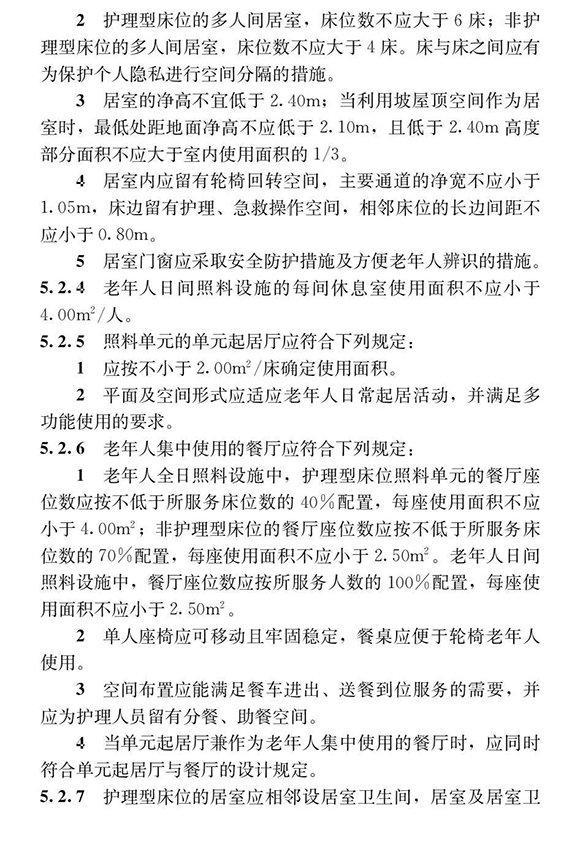 2 护理型床位的多人间居室，床位数不应大于 6 床；非护理型床位的多人间居室，床位数不应大于 4 床。床与床之间应有为保护个人隐私进行空间分隔的措施。

3 居室的净高不宜低于 2.40m；当利用坡屋顶空间作为居室时，最低处距地面净高不应低于 2.10m，且低于 2.40m 高度部分面积不应大于室内使用面积的 1/3。

4 居室内应留有轮椅回转空间，主要通道的净宽不应小于 1.05m，床边留有护理、急救操作空间，相邻床位的长边间距不应小于 0.80m。

5 居室门窗应采取安全防护措施及方便老年人辨识的措施。

5.2.4 老年人日间照料设施的每间休息室使用面积不应小于 4.00$m^2$/人。

5.2.5 照料单元的单元起居厅应符合下列规定：

1 应按不小于 2.00$m^2$/床确定使用面积。

2 平面及空间形式应适应老年人日常起居活动，并满足多功能使用的要求。

5.2.6 老年人集中使用的餐厅应符合下列规定：

1 老年人全日照料设施中，护理型床位照料单元的餐厅座位数应按不低于所服务床位数的 40%配置，每座使用面积不应小于 4.00$m^2$；非护理型床位的餐厅座位数应按不低于所服务床位数的 70%配置，每座使用面积不应小于 2.50$m^2$。老年人日间照料设施中，餐厅座位数应按所服务人数的 100%配置，每座使用面积不应小于 2.50$m^2$。

2 单人座椅应可移动且牢固稳定，餐桌应便于轮椅老年人使用。

3 空间布置应能满足餐车进出、送餐到位服务的需要，并应为护理人员留有分餐、助餐空间。

4 当单元起居厅兼作为老年人集中使用的餐厅时，应同时符合单元起居厅与餐厅的设计规定。

5.2.7 护理型床位的居室应相邻设居室卫生间，居室及居室卫